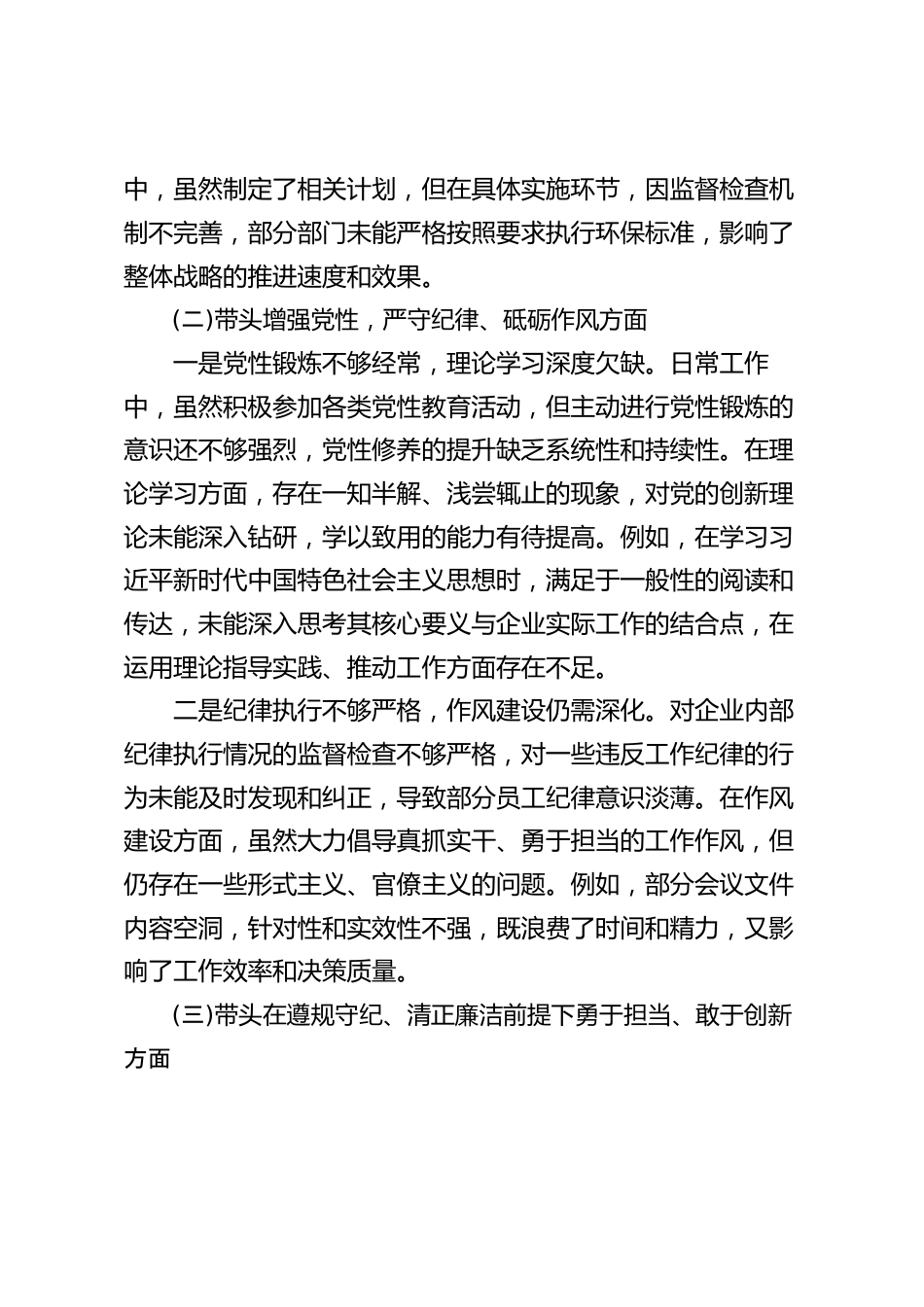 中，虽然制定了相关计划，但在具体实施环节，因监督检查机制不完善，部分部门未能严格按照要求执行环保标准，影响了整体战略的推进速度和效果。

(二)带头增强党性，严守纪律、砥砺作风方面

一是党性锻炼不够经常，理论学习深度欠缺。日常工作中，虽然积极参加各类党性教育活动，但主动进行党性锻炼的意识还不够强烈，党性修养的提升缺乏系统性和持续性。在理论学习方面，存在一知半解、浅尝辄止的现象，对党的创新理论未能深入钻研，学以致用的能力有待提高。例如，在学习习近平新时代中国特色社会主义思想时，满足于一般性的阅读和传达，未能深入思考其核心要义与企业实际工作的结合点，在运用理论指导实践、推动工作方面存在不足。

二是纪律执行不够严格，作风建设仍需深化。对企业内部纪律执行情况的监督检查不够严格，对一些违反工作纪律的行为未能及时发现和纠正，导致部分员工纪律意识淡薄。在作风建设方面，虽然大力倡导真抓实干、勇于担当的工作作风，但仍存在一些形式主义、官僚主义的问题。例如，部分会议文件内容空洞，针对性和实效性不强，既浪费了时间和精力，又影响了工作效率和决策质量。

(三)带头在遵规守纪、清正廉洁前提下勇于担当、敢于创新方面